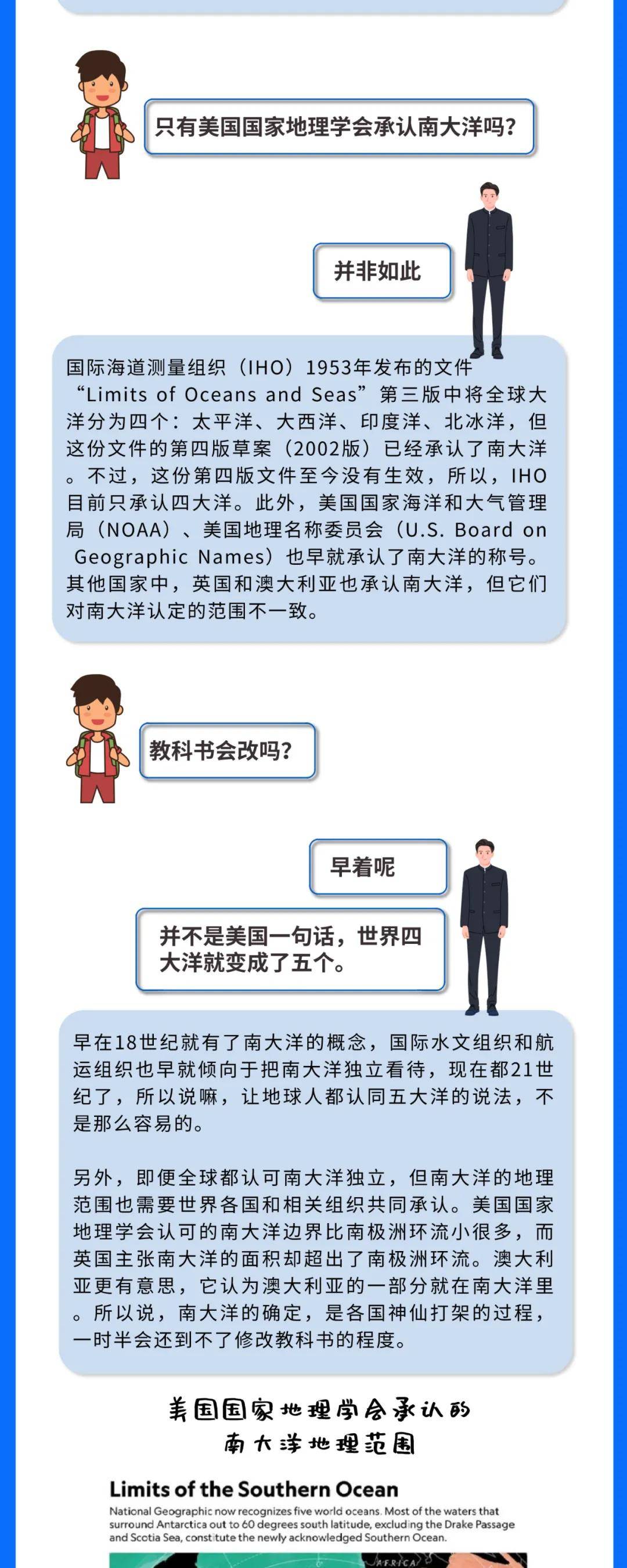 只有美国国家地理学会承认南大洋吗?

并非如此

国际海道测量组织（IHO）1953年发布的文件“Limits of Oceans and Seas”第三版中将全球大洋分为四个：太平洋、大西洋、印度洋、北冰洋，但这份文件的第四版草案（2002版）已经承认了南大洋。不过，这份第四版文件至今没有生效，所以，IHO目前只承认四大洋。此外，美国国家海洋和大气管理局（NOAA）、美国地理名称委员会（U.S. Board on Geographic Names）也早就承认了南大洋的称号。其他国家中，英国和澳大利亚也承认南大洋，但它们对南大洋认定的范围不一致。

教科书会改吗?

早着呢

并不是美国一句话，世界四大洋就变成了五个。

早在18世纪就有了南大洋的概念，国际水文组织和航运组织也早就倾向于把南大洋独立看待，现在都21世纪了，所以说嘛，让地球人都认同五大洋的说法，不是那么容易的。

另外，即便全球都认可南大洋独立，但南大洋的地理范围也需要世界各国和相关组织共同承认。美国国家地理学会认可的南大洋边界比南极洲环流小很多，而英国主张南大洋的面积却超出了南极洲环流。澳大利亚更有意思，它认为澳大利亚的一部分就在南大洋里。所以说，南大洋的确定，是各国神仙打架的过程，一时半会还到不了修改教科书的程度。

美国国家地理学会承认的南大洋地理范围

Limits of the Southern Ocean

National Geographic now recognizes five world oceans. Most of the waters that surround Antarctica out to 60 degrees south latitude, excluding the Drake Passage and Scotia Sea, constitute the newly acknowledged Southern Ocean.

AFRICA